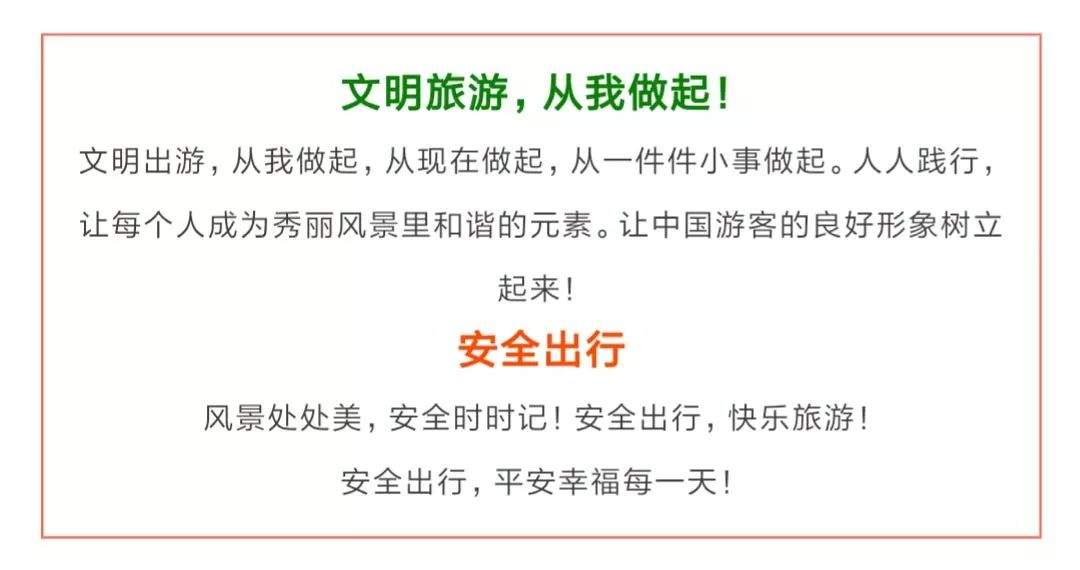 文明旅游，从我做起！

文明出游，从我做起，从现在做起，从一件件小事做起。人人践行，让每个人成为秀丽风景里和谐的元素。让中国游客的良好形象树立起来！

安全出行

风景处处美，安全时时记！安全出行，快乐旅游！

安全出行，平安幸福每一天！